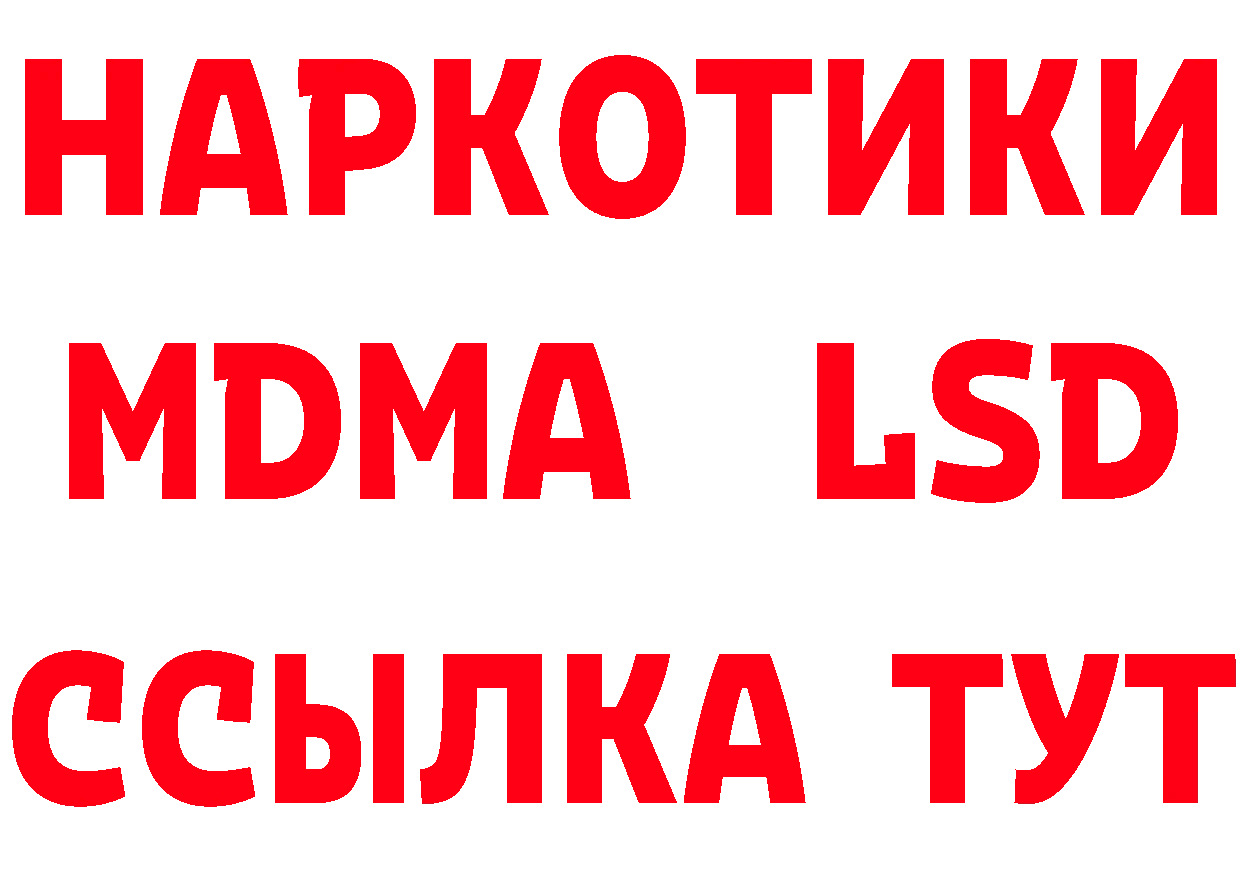 НАРКОТИКИ
MDMA LSD
ССЫЛКА ТУТ